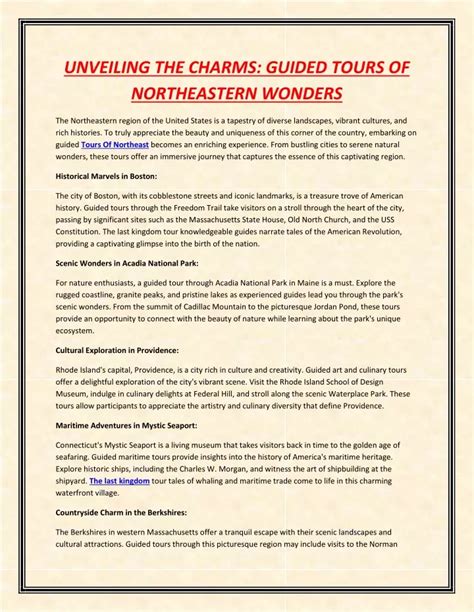 UNVEILING THE CHARMS: GUIDED TOURS OF NORTHEASTERN WONDERS

The Northeastern region of the United States is a tapestry of diverse landscapes, vibrant cultures, and rich histories. To truly appreciate the beauty and uniqueness of this corner of the country, embarking on guided Tours Of Northeast becomes an enriching experience. From bustling cities to serene natural wonders, these tours offer an immersive journey that captures the essence of this captivating region.

Historical Marvels in Boston:

The city of Boston, with its cobblestone streets and iconic landmarks, is a treasure trove of American history. Guided tours through the Freedom Trail take visitors on a stroll through the heart of the city, passing by significant sites such as the Massachusetts State House, Old North Church, and the USS Constitution. The last kingdom tour knowledgeable guides narrate tales of the American Revolution, providing a captivating glimpse into the birth of the nation.

Scenic Wonders in Acadia National Park:

For nature enthusiasts, a guided tour through Acadia National Park in Maine is a must. Explore the rugged coastline, granite peaks, and pristine lakes as experienced guides lead you through the park's scenic wonders. From the summit of Cadillac Mountain to the picturesque Jordan Pond, these tours provide an opportunity to connect with the beauty of nature while learning about the park's unique ecosystem.

Cultural Exploration in Providence:

Rhode Island's capital, Providence, is a city rich in culture and creativity. Guided art and culinary tours offer a delightful exploration of the city's vibrant scene. Visit the Rhode Island School of Design Museum, indulge in culinary delights at Federal Hill, and stroll along the scenic Waterplace Park. These tours allow participants to appreciate the artistry and culinary diversity that define Providence.

Maritime Adventures in Mystic Seaport:

Connecticut's Mystic Seaport is a living museum that takes visitors back in time to the golden age of seafaring. Guided maritime tours provide insights into the history of America's maritime heritage. Explore historic ships, including the Charles W. Morgan, and witness the art of shipbuilding at the shipyard. The last kingdom tour tales of whaling and maritime trade come to life in this charming waterfront village.

Countryside Charm in the Berkshires:

The Berkshires in western Massachusetts offer a tranquil escape with their scenic landscapes and cultural attractions. Guided tours through this picturesque region may include visits to the Norman